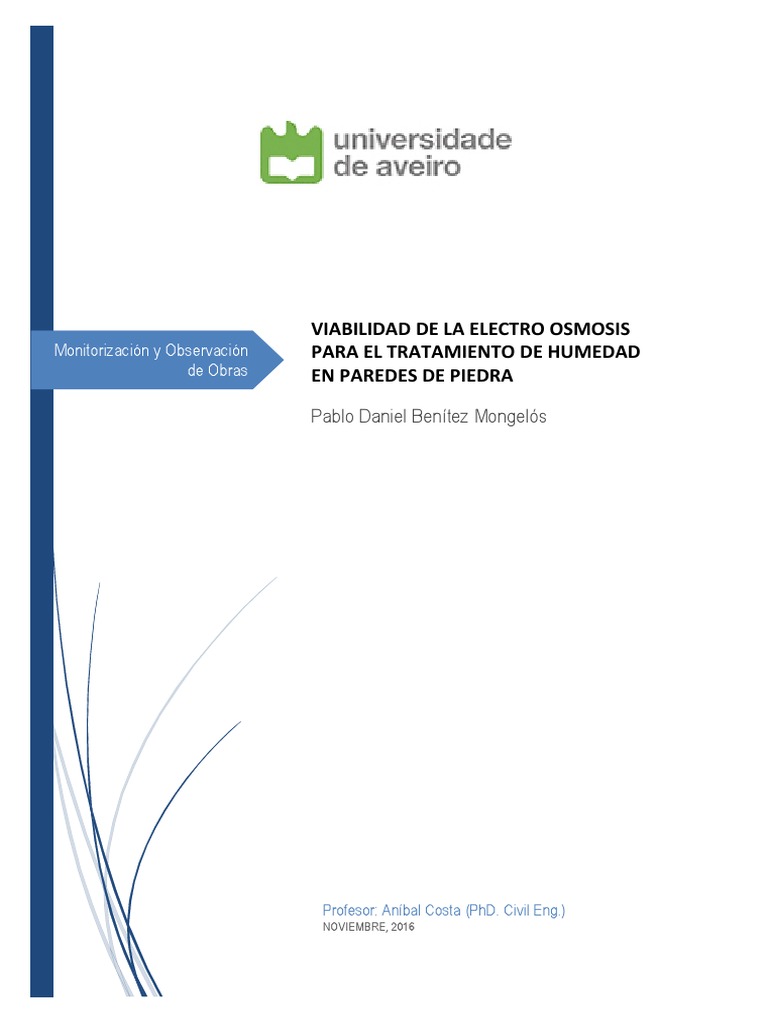 universidade
de aveiro

Monitorización y Observación de Obras

VIABILIDAD DE LA ELECTRO OSMOSIS PARA EL TRATAMIENTO DE HUMEDAD EN PAREDES DE PIEDRA

Pablo Daniel Benítez Mongelós

Profesor: Aníbal Costa (PhD. Civil Eng.)
NOVIEMBRE, 2016